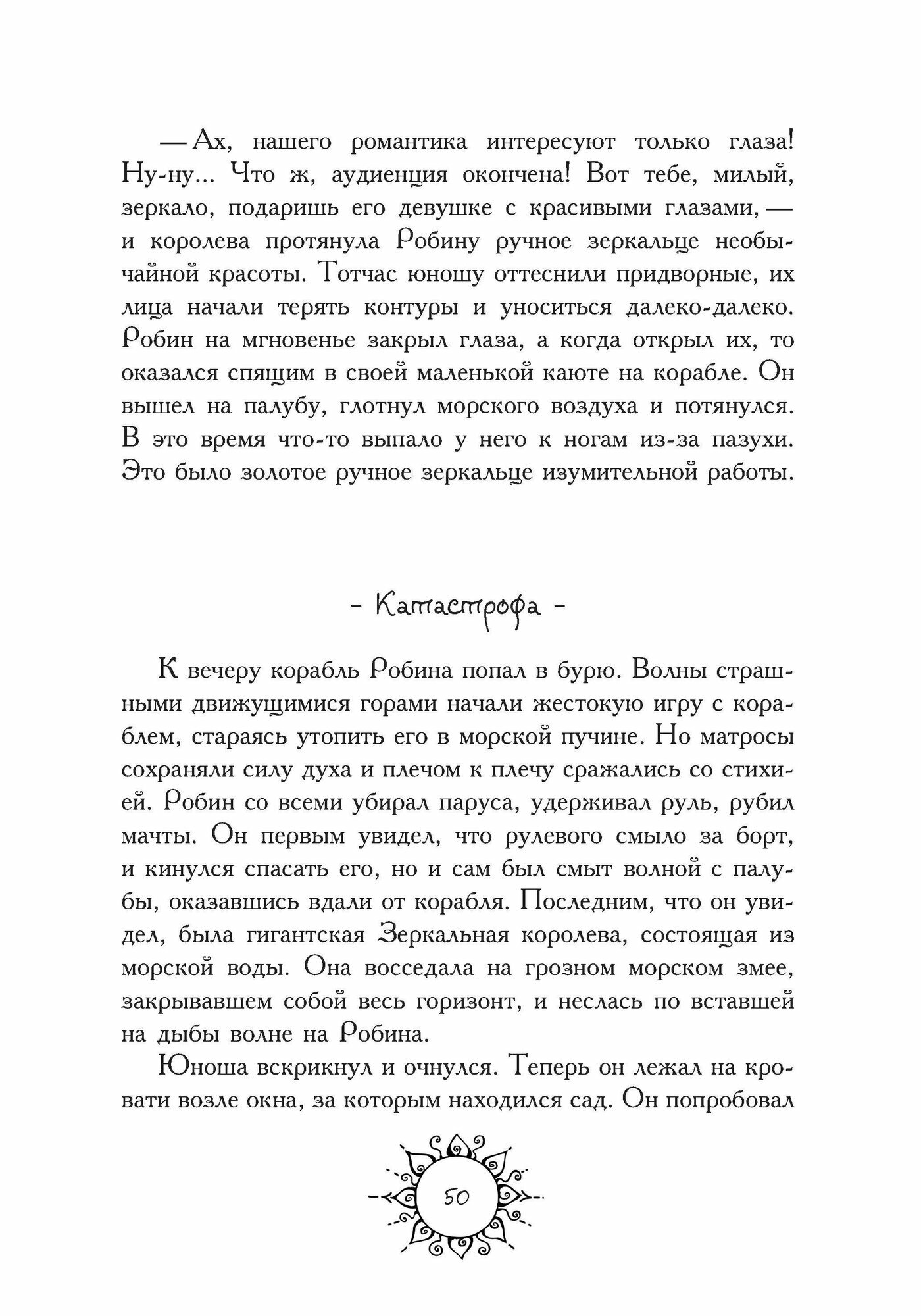 — Ах, нашего романтика интересуют только глаза! Ну-ну... Что ж, аудиенция окончена! Вот тебе, милый, зеркало, подаришь его девушке с красивыми глазами, — и королева протянула Робину ручное зеркальце необычайной красоты. Тотчас юношу оттеснили придворные, их лица начали терять контуры и уноситься далеко-далеко. Робин на мгновенье закрыл глаза, а когда открыл их, то оказался спящим в своей маленькой каюте на корабле. Он вышел на палубу, глотнул морского воздуха и потянулся. В это время что-то выпало у него к ногам из-за пазухи. Это было золотое ручное зеркальце изумительной работы.

- Катастрофа -

К вечеру корабль Робина попал в бурю. Волны страшными движущимися горами начали жестокую игру с кораблем, стараясь утопить его в морской пучине. Но матросы сохраняли силу духа и плечом к плечу сражались со стихией. Робин со всеми убирал паруса, удерживал руль, рубил мачты. Он первым увидел, что рулевого смыло за борт, и кинулся спасать его, но и сам был смыт волной с палубы, оказавшись вдали от корабля. Последним, что он увидел, была гигантская Зеркальная королева, состоящая из морской воды. Она восседала на грозном морском змее, закрывавшем собой весь горизонт, и неслась по вставшей на дыбы волне на Робина.

Юноша вскрикнул и очнулся. Теперь он лежал на кровати возле окна, за которым находился сад. Он попробовал

50